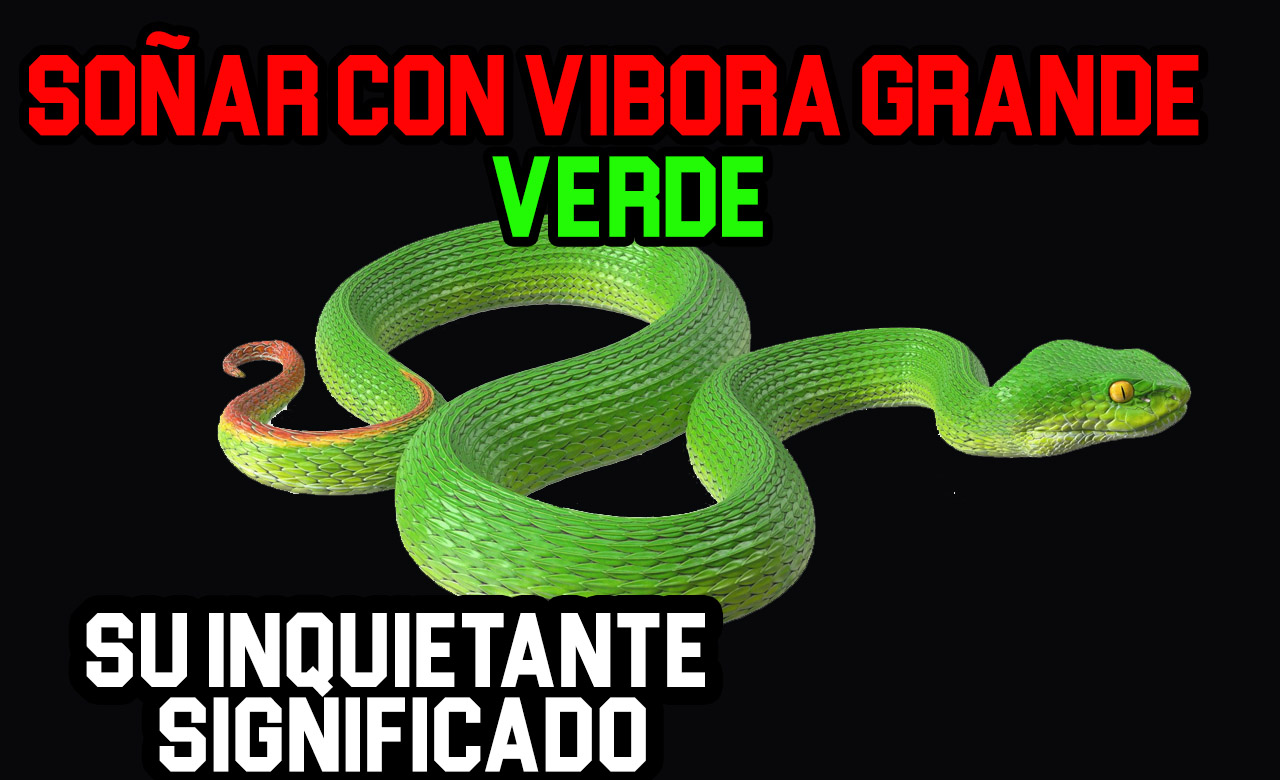 SOÑAR CON VIBORA GRANDE VERDE

SU INQUIETANTE SIGNIFICADO